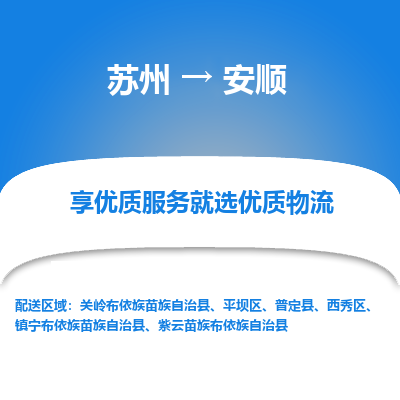 苏州 → 安顺

享优质服务就选优质物流

配送区域：关岭布依族苗族自治县、平坝区、普定县、西秀区、镇宁布依族苗族自治县、紫云苗族布依族自治县